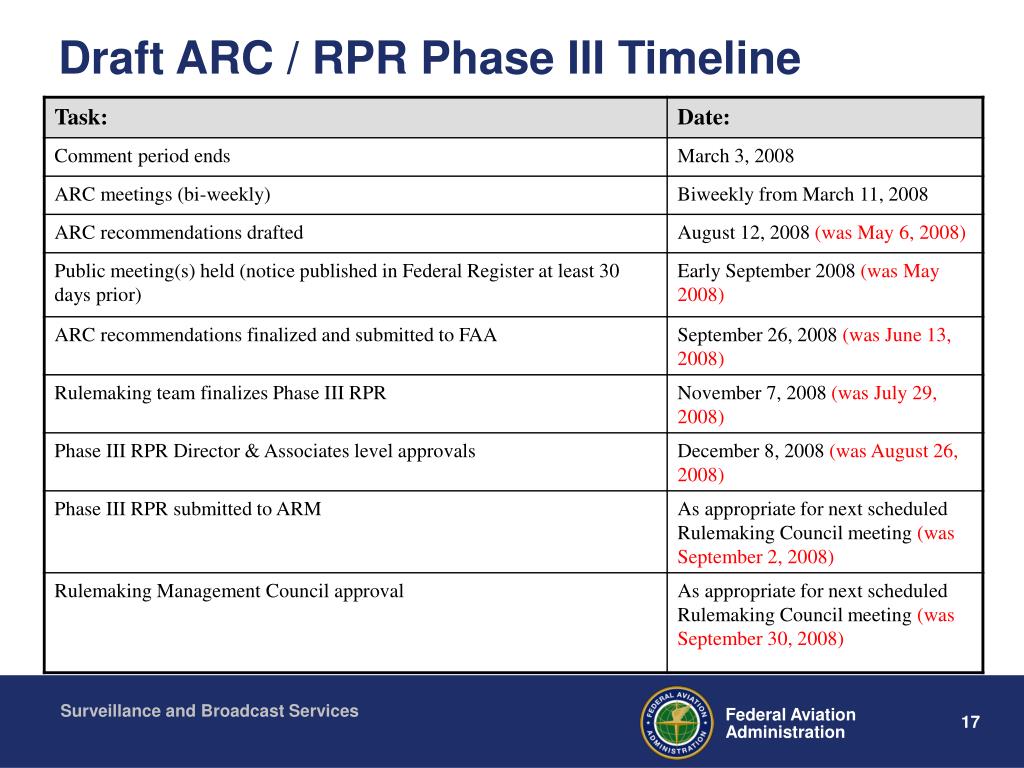 Draft ARC / RPR Phase III Timeline

| Task: | Date: |
|---|---|
| Comment period ends | March 3, 2008 |
| ARC meetings (bi-weekly) | Biweekly from March 11, 2008 |
| ARC recommendations drafted | August 12, 2008 (was May 6, 2008) |
| Public meeting(s) held (notice published in Federal Register at least 30 days prior) | Early September 2008 (was May 2008) |
| ARC recommendations finalized and submitted to FAA | September 26, 2008 (was June 13, 2008) |
| Rulemaking team finalizes Phase III RPR | November 7, 2008 (was July 29, 2008) |
| Phase III RPR Director & Associates level approvals | December 8, 2008 (was August 26, 2008) |
| Phase III RPR submitted to ARM | As appropriate for next scheduled Rulemaking Council meeting (was September 2, 2008) |
| Rulemaking Management Council approval | As appropriate for next scheduled Rulemaking Council meeting (was September 30, 2008) |

Surveillance and Broadcast Services

FEDERAL AVIATION ADMINISTRATION

Federal Aviation Administration

17